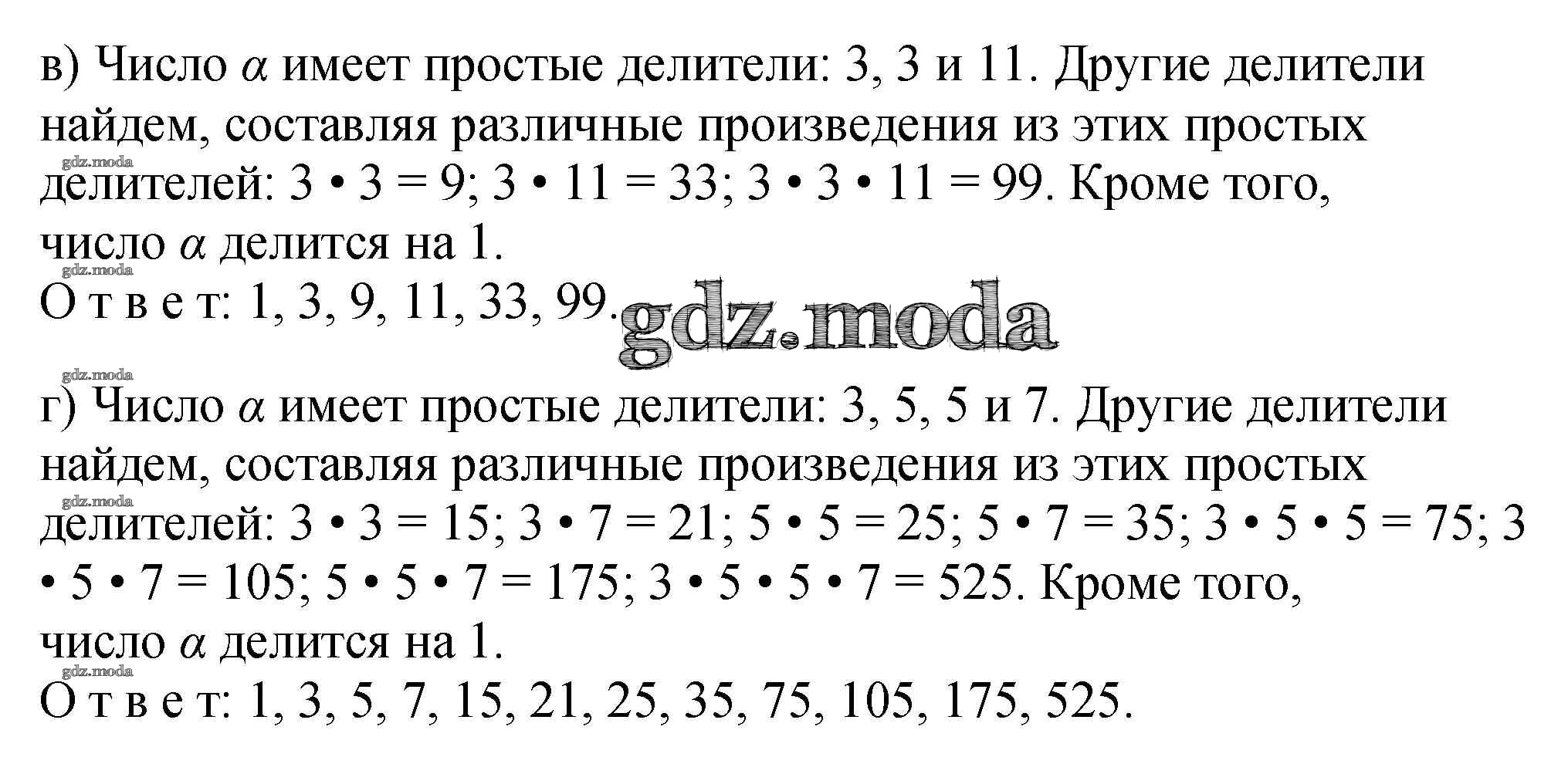 в) Число $\alpha$ имеет простые делители: 3, 3 и 11. Другие делители найдем, составляя различные произведения из этих простых делителей: 3 • 3 = 9; 3 • 11 = 33; 3 • 3 • 11 = 99. Кроме того, число $\alpha$ делится на 1.

О т в е т: 1, 3, 9, 11, 33, 99.

г) Число $\alpha$ имеет простые делители: 3, 5, 5 и 7. Другие делители найдем, составляя различные произведения из этих простых делителей: 3 • 3 = 15; 3 • 7 = 21; 5 • 5 = 25; 5 • 7 = 35; 3 • 5 • 5 = 75; 3 • 5 • 7 = 105; 5 • 5 • 7 = 175; 3 • 5 • 5 • 7 = 525. Кроме того, число $\alpha$ делится на 1.

О т в е т: 1, 3, 5, 7, 15, 21, 25, 35, 75, 105, 175, 525.

gdz.moda